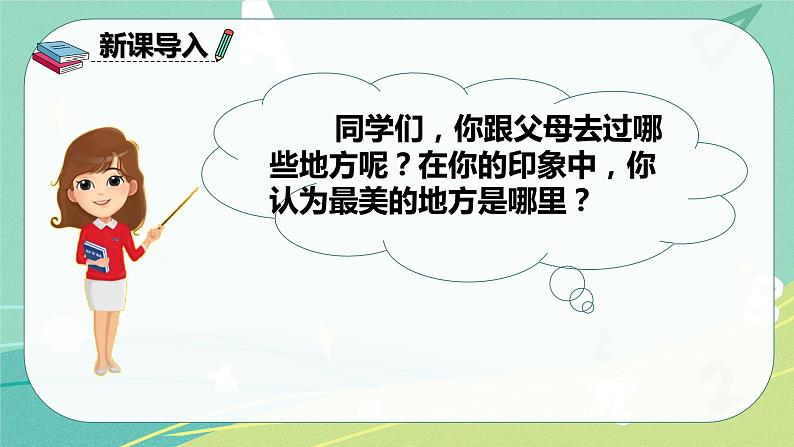 新课导入

同学们，你跟父母去过哪些地方呢？在你的印象中，你认为最美的地方是哪里？